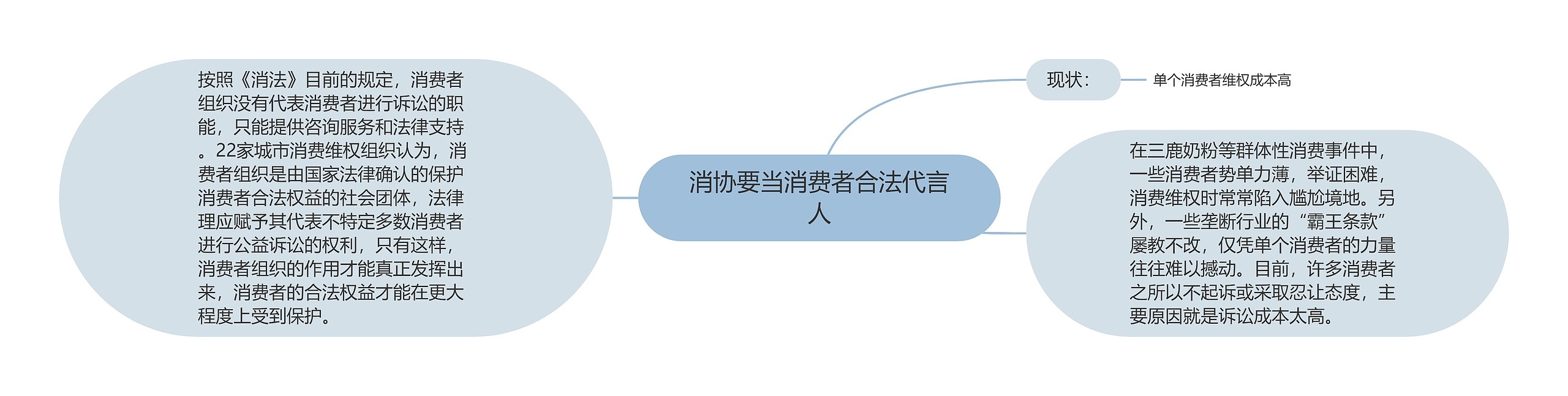 消协要当消费者合法代言人

按照《消法》目前的规定，消费者组织没有代表消费者进行诉讼的职能，只能提供咨询服务和法律支持。22家城市消费维权组织认为，消费者组织是由国家法律确认的保护消费者合法权益的社会团体，法律理应赋予其代表不特定多数消费者进行公益诉讼的权利，只有这样，消费者组织的作用才能真正发挥出来，消费者的合法权益才能在更大程度上受到保护。

现状：

单个消费者维权成本高

在三鹿奶粉等群体性消费事件中，一些消费者势单力薄，举证困难，消费维权时常常陷入尴尬境地。另外，一些垄断行业的“霸王条款”屡教不改，仅凭单个消费者的力量往往难以撼动。目前，许多消费者之所以不起诉或采取忍让态度，主要原因就是诉讼成本太高。